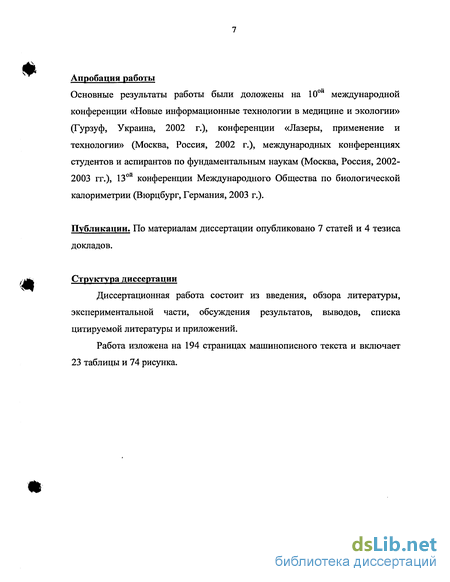 7

Апробация работы

Основные результаты работы были доложены на 10$^{ой}$ международной конференции «Новые информационные технологии в медицине и экологии» (Гурзуф, Украина, 2002 г.), конференции «Лазеры, применение и технологии» (Москва, Россия, 2002 г.), международных конференциях студентов и аспирантов по фундаментальным наукам (Москва, Россия, 2002-2003 гг.), 13$^{ой}$ конференции Международного Общества по биологической калориметрии (Вюрцбург, Германия, 2003 г.).

Публикации. По материалам диссертации опубликовано 7 статей и 4 тезиса докладов.

Структура диссертации

Диссертационная работа состоит из введения, обзора литературы, экспериментальной части, обсуждения результатов, выводов, списка цитируемой литературы и приложений.

Работа изложена на 194 страницах машинописного текста и включает 23 таблицы и 74 рисунка.

dsLib.net
библиотека диссертаций